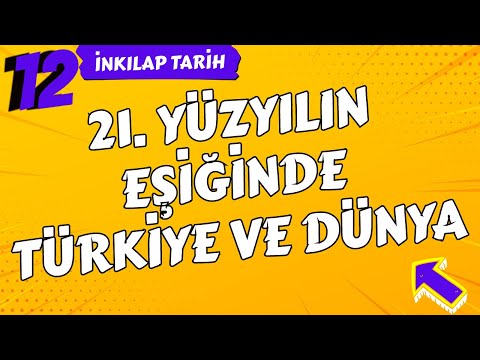 12
İNKILAP TARİH

21. YÜZYILIN EŞİĞİNDE TÜRKİYE VE DÜNYA